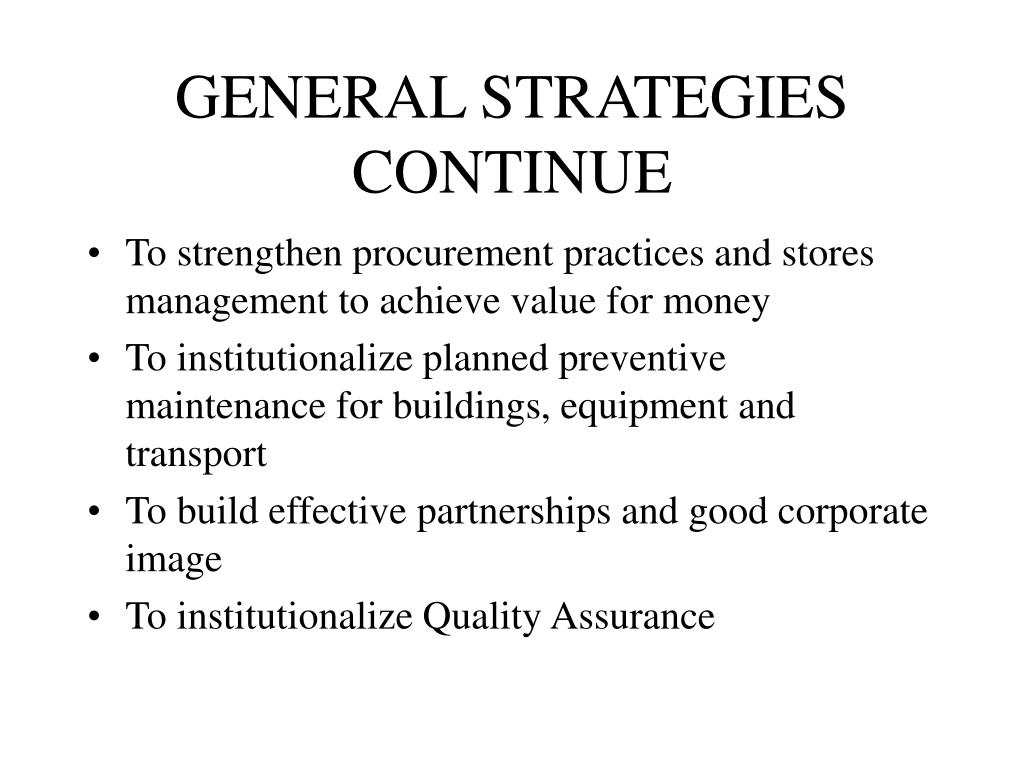 GENERAL STRATEGIES CONTINUE

• To strengthen procurement practices and stores management to achieve value for money
• To institutionalize planned preventive maintenance for buildings, equipment and transport
• To build effective partnerships and good corporate image
• To institutionalize Quality Assurance